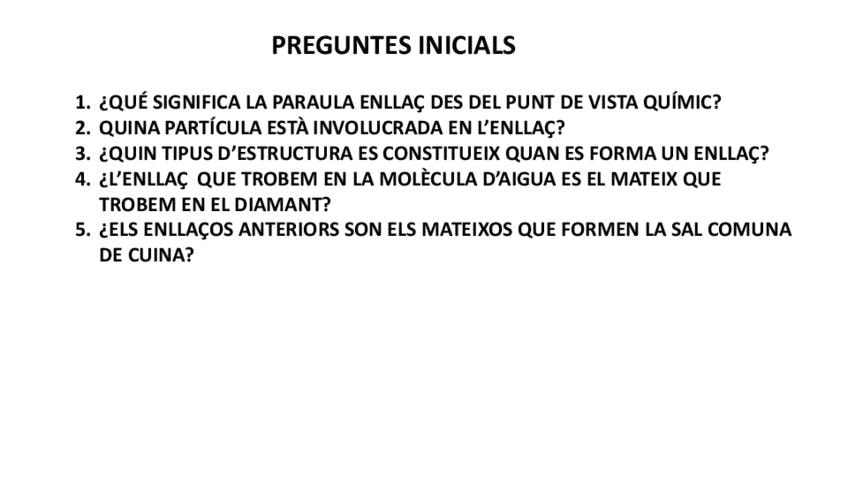 PREGUNTES INICIALS

1. ¿QUÉ SIGNIFICA LA PARAULA ENLLAÇ DES DEL PUNT DE VISTA QUÍMIC?
2. QUINA PARTÍCULA ESTÀ INVOLUCRADA EN L'ENLLAÇ?
3. ¿QUIN TIPUS D'ESTRUCTURA ES CONSTITUEIX QUAN ES FORMA UN ENLLAÇ?
4. ¿L'ENLLAÇ QUE TROBEM EN LA MOLÈCULA D'AIGUA ES EL MATEIX QUE TROBEM EN EL DIAMANT?
5. ¿ELS ENLLAÇOS ANTERIORS SON ELS MATEIXOS QUE FORMEN LA SAL COMUNA DE CUINA?